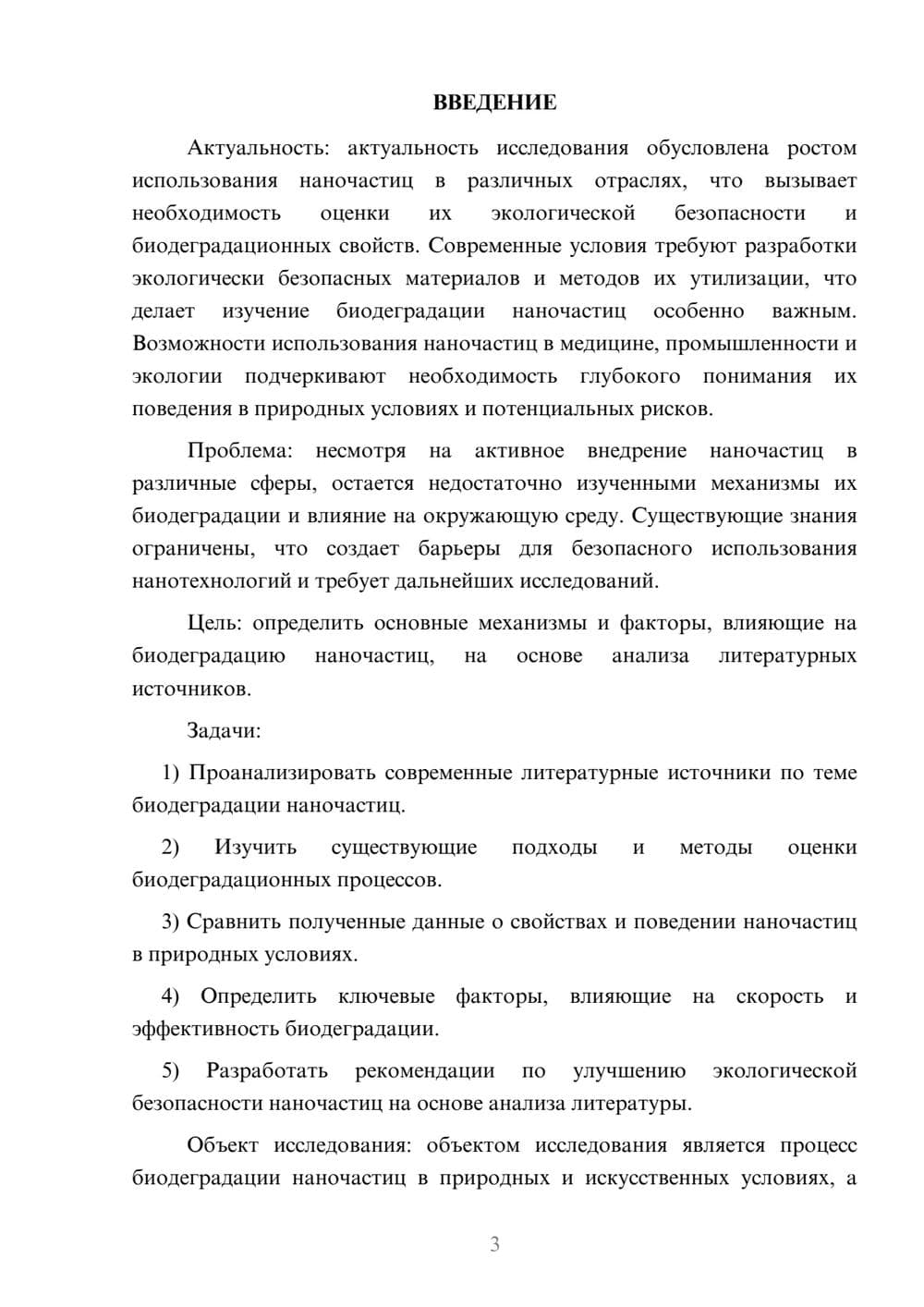 ВВЕДЕНИЕ

Актуальность: актуальность исследования обусловлена ростом использования наночастиц в различных отраслях, что вызывает необходимость оценки их экологической безопасности и биодеградационных свойств. Современные условия требуют разработки экологически безопасных материалов и методов их утилизации, что делает изучение биодеградации наночастиц особенно важным. Возможности использования наночастиц в медицине, промышленности и экологии подчеркивают необходимость глубокого понимания их поведения в природных условиях и потенциальных рисков.

Проблема: несмотря на активное внедрение наночастиц в различные сферы, остается недостаточно изученными механизмы их биодеградации и влияние на окружающую среду. Существующие знания ограничены, что создает барьеры для безопасного использования нанотехнологий и требует дальнейших исследований.

Цель: определить основные механизмы и факторы, влияющие на биодеградацию наночастиц, на основе анализа литературных источников.

Задачи:

1) Проанализировать современные литературные источники по теме биодеградации наночастиц.

2) Изучить существующие подходы и методы оценки биодеградационных процессов.

3) Сравнить полученные данные о свойствах и поведении наночастиц в природных условиях.

4) Определить ключевые факторы, влияющие на скорость и эффективность биодеградации.

5) Разработать рекомендации по улучшению экологической безопасности наночастиц на основе анализа литературы.

Объект исследования: объектом исследования является процесс биодеградации наночастиц в природных и искусственных условиях, а

3